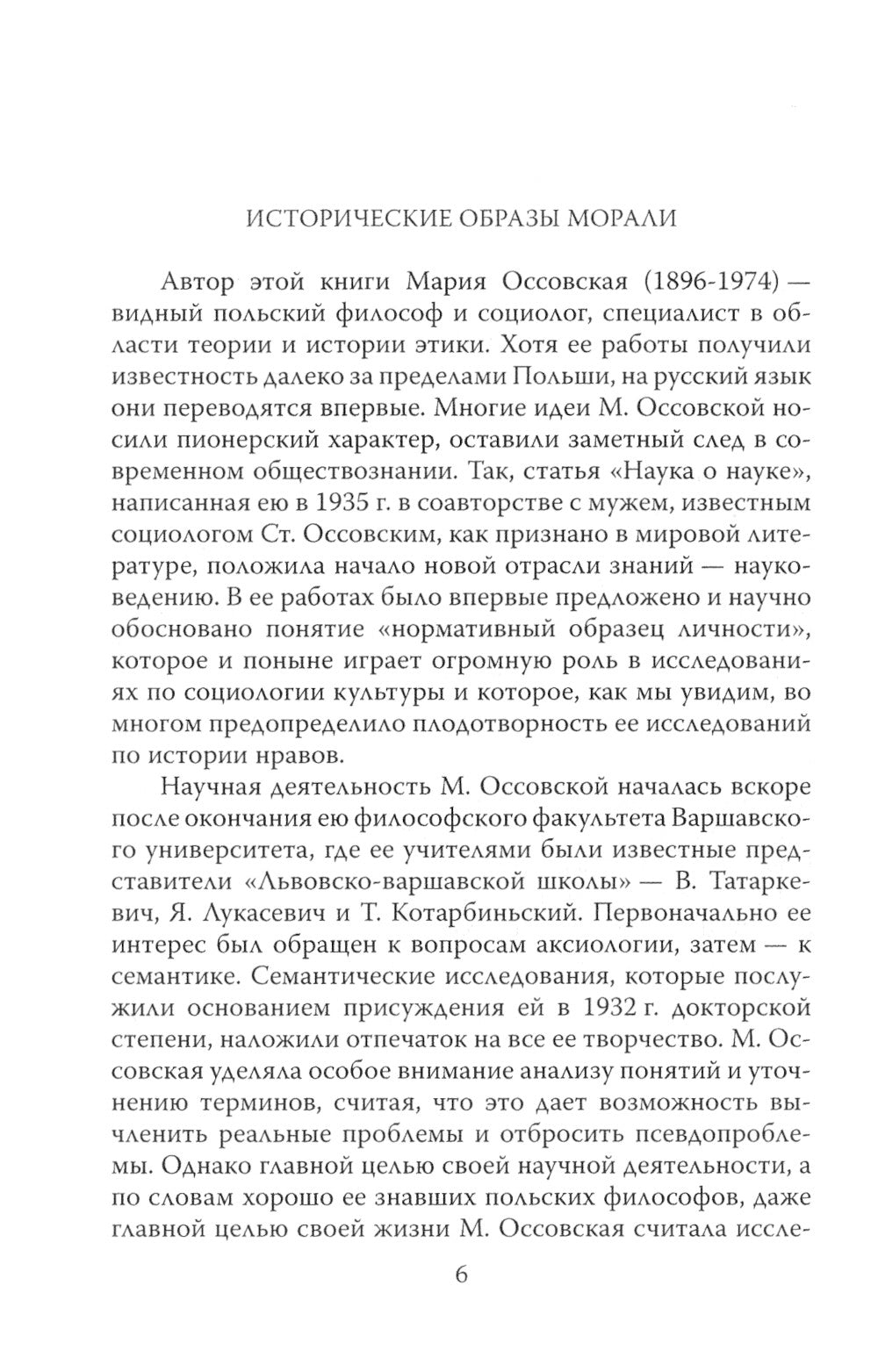 ИСТОРИЧЕСКИЕ ОБРАЗЫ МОРАЛИ

Автор этой книги Мария Оссовская (1896-1974) — видный польский философ и социолог, специалист в области теории и истории этики. Хотя ее работы получили известность далеко за пределами Польши, на русский язык они переводятся впервые. Многие идеи М. Оссовской носили пионерский характер, оставили заметный след в современном обществознании. Так, статья «Наука о науке», написанная ею в 1935 г. в соавторстве с мужем, известным социологом Ст. Оссовским, как признано в мировой литературе, положила начало новой отрасли знаний — науковедению. В ее работах было впервые предложено и научно обосновано понятие «нормативный образец личности», которое и поныне играет огромную роль в исследованиях по социологии культуры и которое, как мы увидим, во многом предопределило плодотворность ее исследований по истории нравов.

Научная деятельность М. Оссовской началась вскоре после окончания ею философского факультета Варшавского университета, где ее учителями были известные представители «Львовско-варшавской школы» — В. Татаркевич, Я. Лукасевич и Т. Котарбиньский. Первоначально ее интерес был обращен к вопросам аксиологии, затем — к семантике. Семантические исследования, которые послужили основанием присуждения ей в 1932 г. докторской степени, наложили отпечаток на все ее творчество. М. Оссовская уделяла особое внимание анализу понятий и уточнению терминов, считая, что это дает возможность вычленить реальные проблемы и отбросить псевдопроблемы. Однако главной целью своей научной деятельности, а по словам хорошо ее знавших польских философов, даже главной целью своей жизни М. Оссовская считала иссле-

6